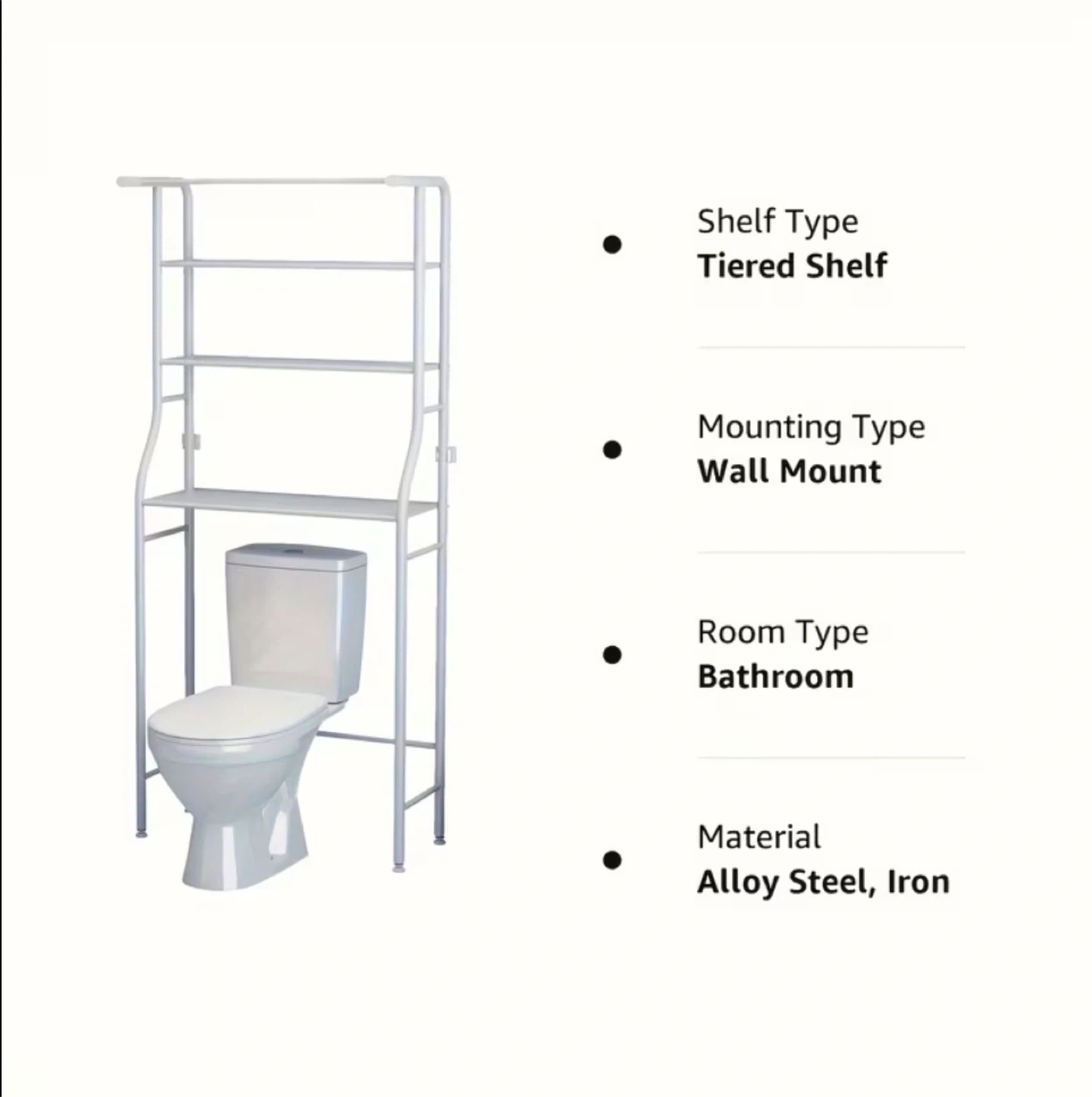 • Shelf Type
Tiered Shelf

• Mounting Type
Wall Mount

• Room Type
Bathroom

• Material
Alloy Steel, Iron